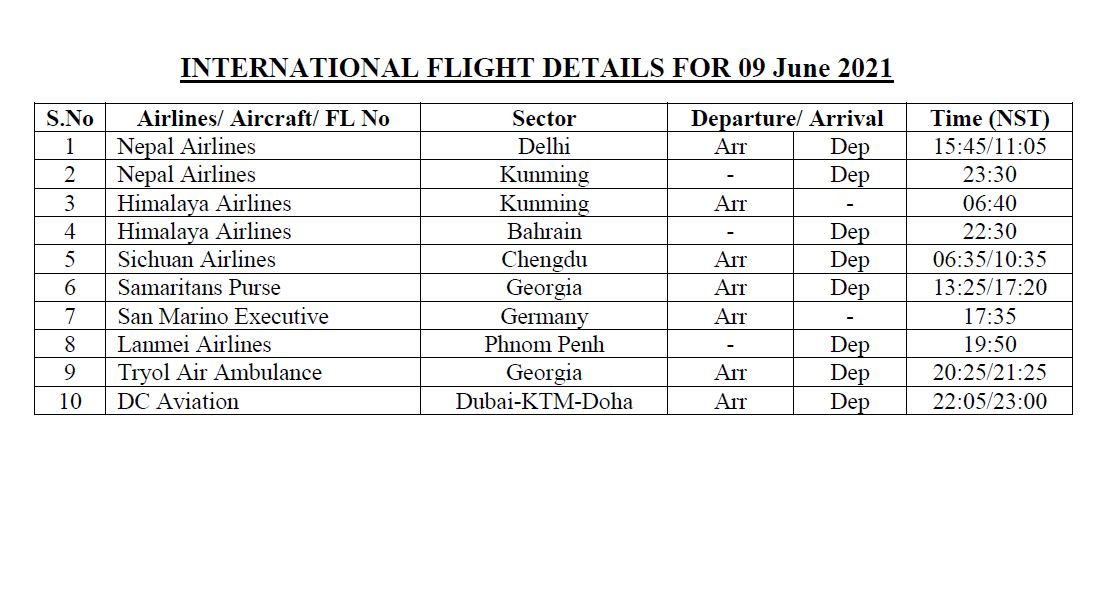 INTERNATIONAL FLIGHT DETAILS FOR 09 June 2021

| S.No | Airlines/ Aircraft/ FL No | Sector | Departure/ Arrival | | Time (NST) |
|---|---|---|---|---|---|
| 1 | Nepal Airlines | Delhi | Arr | Dep | 15:45/11:05 |
| 2 | Nepal Airlines | Kunming | - | Dep | 23:30 |
| 3 | Himalaya Airlines | Kunming | Arr | - | 06:40 |
| 4 | Himalaya Airlines | Bahrain | - | Dep | 22:30 |
| 5 | Sichuan Airlines | Chengdu | Arr | Dep | 06:35/10:35 |
| 6 | Samaritans Purse | Georgia | Arr | Dep | 13:25/17:20 |
| 7 | San Marino Executive | Germany | Arr | - | 17:35 |
| 8 | Lanmei Airlines | Phnom Penh | - | Dep | 19:50 |
| 9 | Tryol Air Ambulance | Georgia | Arr | Dep | 20:25/21:25 |
| 10 | DC Aviation | Dubai-KTM-Doha | Arr | Dep | 22:05/23:00 |